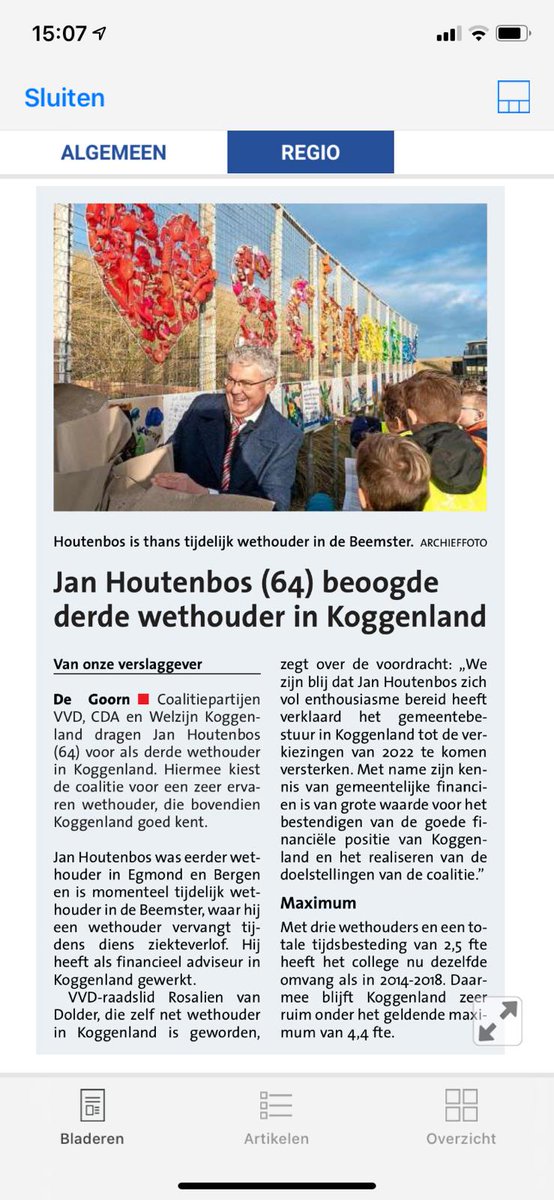 15:07

Sluiten

ALGEMEEN

REGIO

Houtenbos is thans tijdelijk wethouder in de Beemster. ARCHIEFFOTO

Jan Houtenbos (64) beoogde derde wethouder in Koggenland

Van onze verslaggever

De Goorn ■ Coalitiepartijen VVD, CDA en Welzijn Koggenland dragen Jan Houtenbos (64) voor als derde wethouder in Koggenland. Hiermee kiest de coalitie voor een zeer ervaren wethouder, die bovendien Koggenland goed kent.

Jan Houtenbos was eerder wethouder in Egmond en Bergen en is momenteel tijdelijk wethouder in de Beemster, waar hij een wethouder vervangt tijdens diens ziekteverlof. Hij heeft als financieel adviseur in Koggenland gewerkt.

VVD-raadslid Rosalien van Dolder, die zelf net wethouder in Koggenland is geworden, zegt over de voordracht: „We zijn blij dat Jan Houtenbos zich vol enthousiasme bereid heeft verklaard het gemeentebestuur in Koggenland tot de verkiezingen van 2022 te komen versterken. Met name zijn kennis van gemeentelijke financiën is van grote waarde voor het bestendigen van de goede financiële positie van Koggenland en het realiseren van de doelstellingen van de coalitie."

Maximum

Met drie wethouders en een totale tijdsbesteding van 2,5 fte heeft het college nu dezelfde omvang als in 2014-2018. Daarmee blijft Koggenland zeer ruim onder het geldende maximum van 4,4 fte.

Bladeren

Artikelen

Overzicht